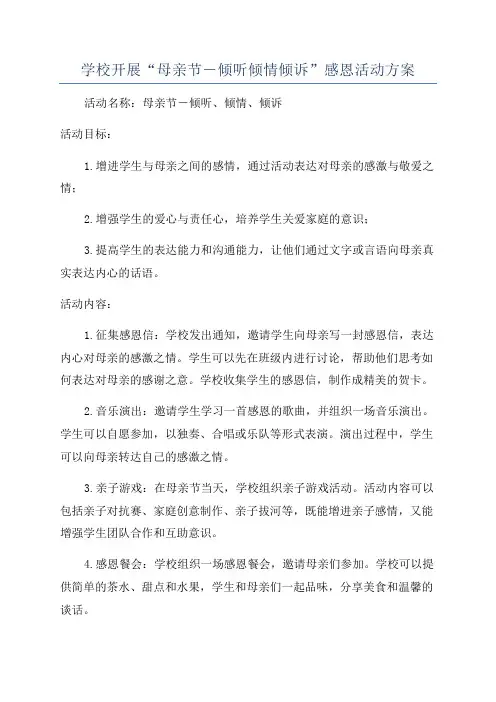 学校开展“母亲节－倾听倾情倾诉”感恩活动方案

活动名称：母亲节－倾听、倾情、倾诉

活动目标：

1.增进学生与母亲之间的感情，通过活动表达对母亲的感激与敬爱之情；

2.增强学生的爱心与责任心，培养学生关爱家庭的意识；

3.提高学生的表达能力和沟通能力，让他们通过文字或言语向母亲真实表达内心的话语。

活动内容：

1.征集感恩信：学校发出通知，邀请学生向母亲写一封感恩信，表达内心对母亲的感激之情。学生可以先在班级内进行讨论，帮助他们思考如何表达对母亲的感谢之意。学校收集学生的感恩信，制作成精美的贺卡。

2.音乐演出：邀请学生学习一首感恩的歌曲，并组织一场音乐演出。学生可以自愿参加，以独奏、合唱或乐队等形式表演。演出过程中，学生可以向母亲转达自己的感激之情。

3.亲子游戏：在母亲节当天，学校组织亲子游戏活动。活动内容可以包括亲子对抗赛、家庭创意制作、亲子拔河等，既能增进亲子感情，又能增强学生团队合作和互助意识。

4.感恩餐会：学校组织一场感恩餐会，邀请母亲们参加。学校可以提供简单的茶水、甜点和水果，学生和母亲们一起品味，分享美食和温馨的谈话。